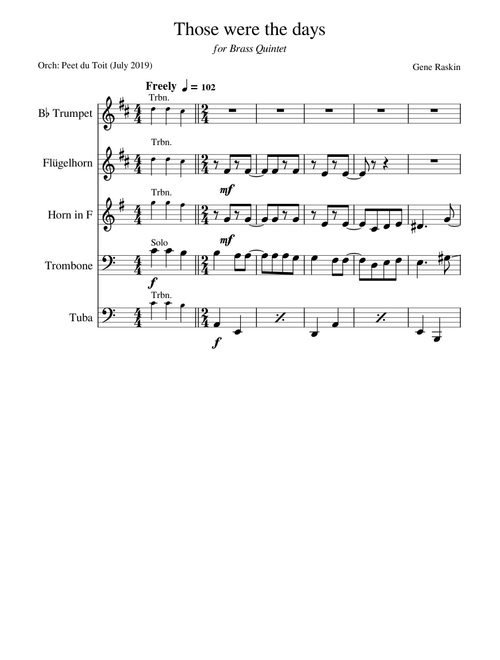 Those were the days

for Brass Quintet

Orch: Peet du Toit (July 2019)

Gene Raskin

Freely ♩ = 102

B♭ Trumpet
Trbn.

Flügelhorn
Trbn.
mf

Horn in F
Trbn.
mf

Trombone
Solo
f

Tuba
Trbn.
f